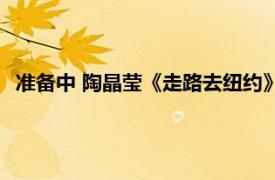 准备中 陶晶莹《走路去纽约》